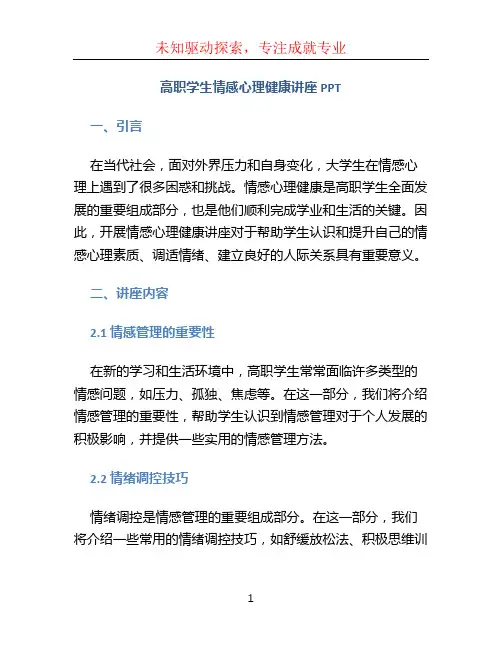 未知驱动探索，专注成就专业

高职学生情感心理健康讲座 PPT

一、引言

在当代社会，面对外界压力和自身变化，大学生在情感心理上遇到了很多困惑和挑战。情感心理健康是高职学生全面发展的重要组成部分，也是他们顺利完成学业和生活的关键。因此，开展情感心理健康讲座对于帮助学生认识和提升自己的情感心理素质、调适情绪、建立良好的人际关系具有重要意义。

二、讲座内容

2.1 情感管理的重要性

在新的学习和生活环境中，高职学生常常面临许多类型的情感问题，如压力、孤独、焦虑等。在这一部分，我们将介绍情感管理的重要性，帮助学生认识到情感管理对于个人发展的积极影响，并提供一些实用的情感管理方法。

2.2 情绪调控技巧

情绪调控是情感管理的重要组成部分。在这一部分，我们将介绍一些常用的情绪调控技巧，如舒缓放松法、积极思维训

1